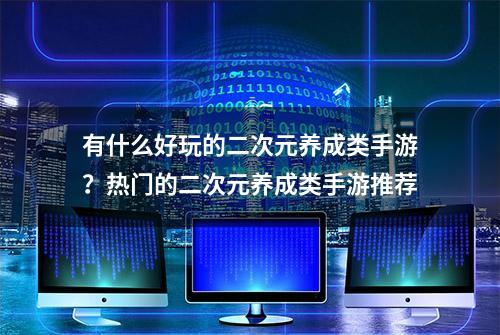 有什么好玩的二次元养成类手游？热门的二次元养成类手游推荐